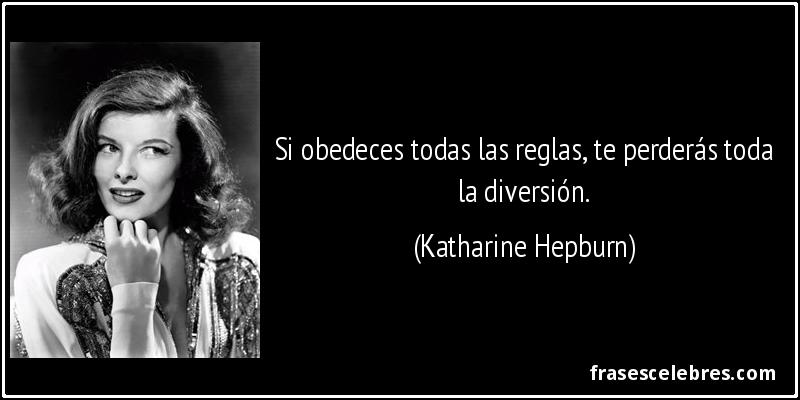 Si obedeces todas las reglas, te perderás toda la diversión.

(Katharine Hepburn)

frasescelebres.com